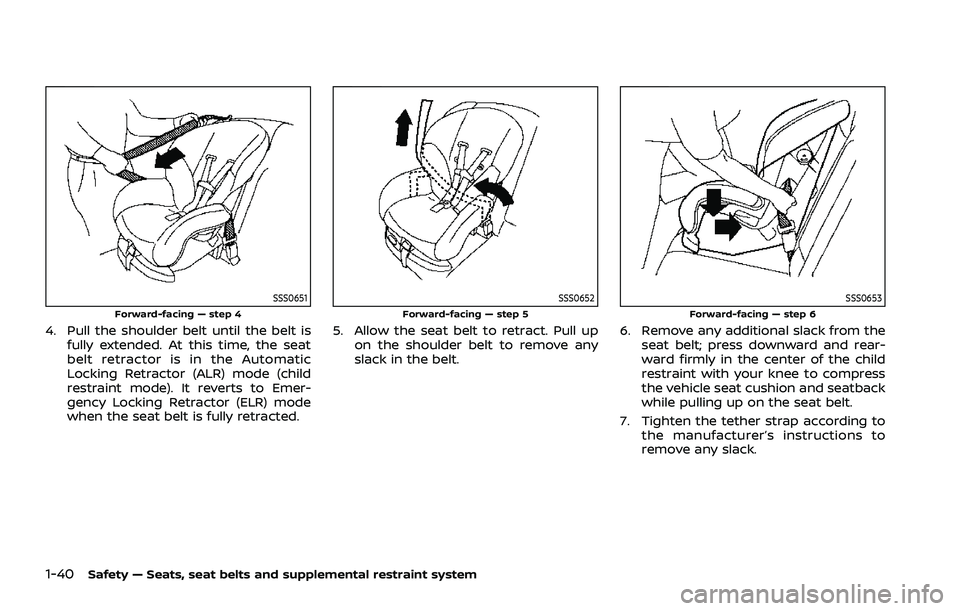 SSS0651

Forward-facing — step 4

4. Pull the shoulder belt until the belt is fully extended. At this time, the seat belt retractor is in the Automatic Locking Retractor (ALR) mode (child restraint mode). It reverts to Emergency Locking Retractor (ELR) mode when the seat belt is fully retracted.

SSS0652

Forward-facing — step 5

5. Allow the seat belt to retract. Pull up on the shoulder belt to remove any slack in the belt.

SSS0653

Forward-facing — step 6

6. Remove any additional slack from the seat belt; press downward and rearward firmly in the center of the child restraint with your knee to compress the vehicle seat cushion and seatback while pulling up on the seat belt.

7. Tighten the tether strap according to the manufacturer's instructions to remove any slack.

1-40 Safety — Seats, seat belts and supplemental restraint system

carmanualsonline.info